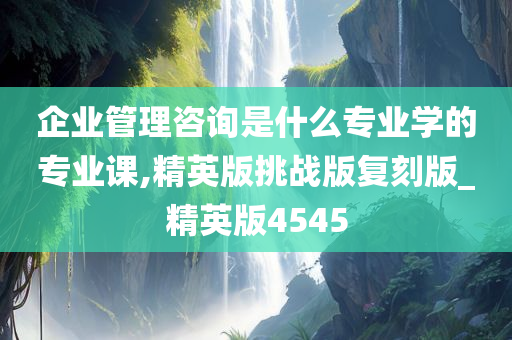 企业管理咨询是什么专业学的专业课,精英版挑战版复刻版_精英版4545